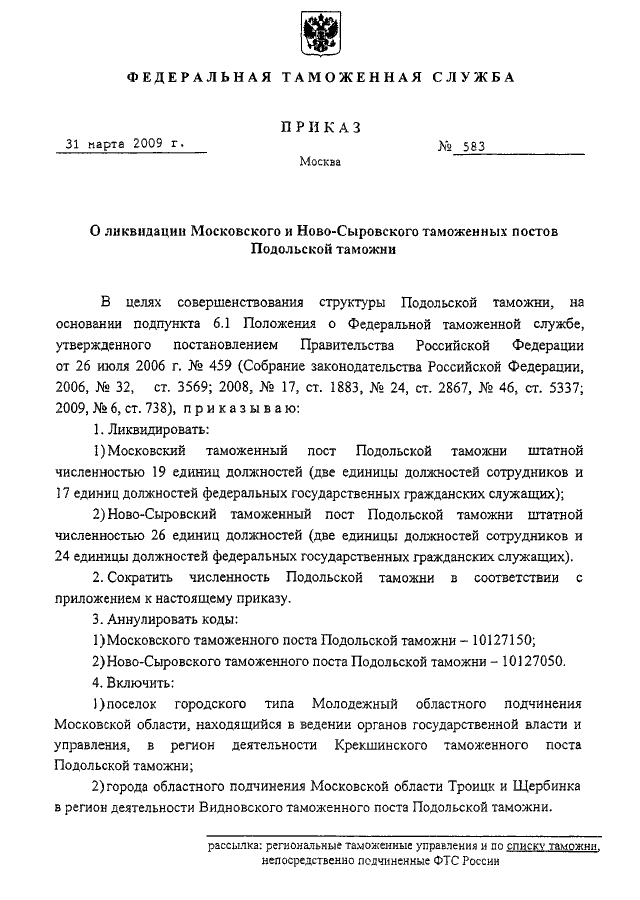 ФЕДЕРАЛЬНАЯ ТАМОЖЕННАЯ СЛУЖБА

ПРИКАЗ

31 марта 2009 г.

№ 583

Москва

О ликвидации Московского и Ново-Сыровского таможенных постов Подольской таможни

В целях совершенствования структуры Подольской таможни, на основании подпункта 6.1 Положения о Федеральной таможенной службе, утвержденного постановлением Правительства Российской Федерации от 26 июля 2006 г. № 459 (Собрание законодательства Российской Федерации, 2006, № 32, ст. 3569; 2008, № 17, ст. 1883, № 24, ст. 2867, № 46, ст. 5337; 2009, № 6, ст. 738), приказываю:

1. Ликвидировать:

1) Московский таможенный пост Подольской таможни штатной численностью 19 единиц должностей (две единицы должностей сотрудников и 17 единиц должностей федеральных государственных гражданских служащих);

2) Ново-Сыровский таможенный пост Подольской таможни штатной численностью 26 единиц должностей (две единицы должностей сотрудников и 24 единицы должностей федеральных государственных гражданских служащих).

2. Сократить численность Подольской таможни в соответствии с приложением к настоящему приказу.

3. Аннулировать коды:

1) Московского таможенного поста Подольской таможни – 10127150;

2) Ново-Сыровского таможенного поста Подольской таможни – 10127050.

4. Включить:

1) поселок городского типа Молодежный областного подчинения Московской области, находящийся в ведении органов государственной власти и управления, в регион деятельности Крекшинского таможенного поста Подольской таможни;

2) города областного подчинения Московской области Троицк и Щербинка в регион деятельности Видновского таможенного поста Подольской таможни.

рассылка: региональные таможенные управления и по списку таможни, непосредственно подчиненные ФТС России